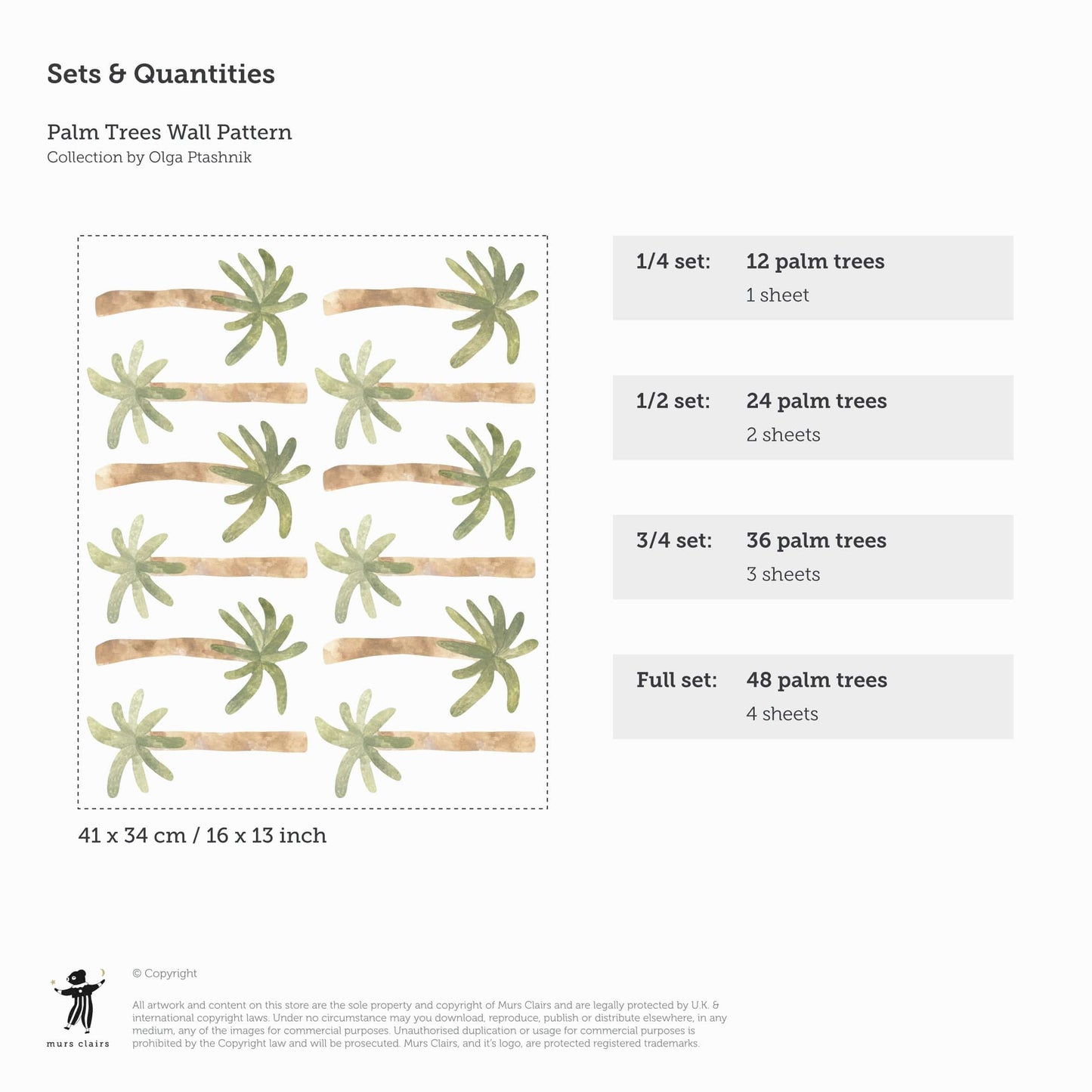 Sets & Quantities

Palm Trees Wall Pattern
Collection by Olga Ptashnik

41 x 34 cm / 16 x 13 inch

1/4 set: 12 palm trees
1 sheet

1/2 set: 24 palm trees
2 sheets

3/4 set: 36 palm trees
3 sheets

Full set: 48 palm trees
4 sheets

murs clairs

© Copyright

All artwork and content on this store are the sole property and copyright of Murs Clairs and are legally protected by U.K. & international copyright laws. Under no circumstance may you download, reproduce, publish or distribute elsewhere, in any medium, any of the images for commercial purposes. Unauthorised duplication or usage for commercial purposes is prohibited by the Copyright law and will be prosecuted. Murs Clairs, and it's logo, are protected registered trademarks.